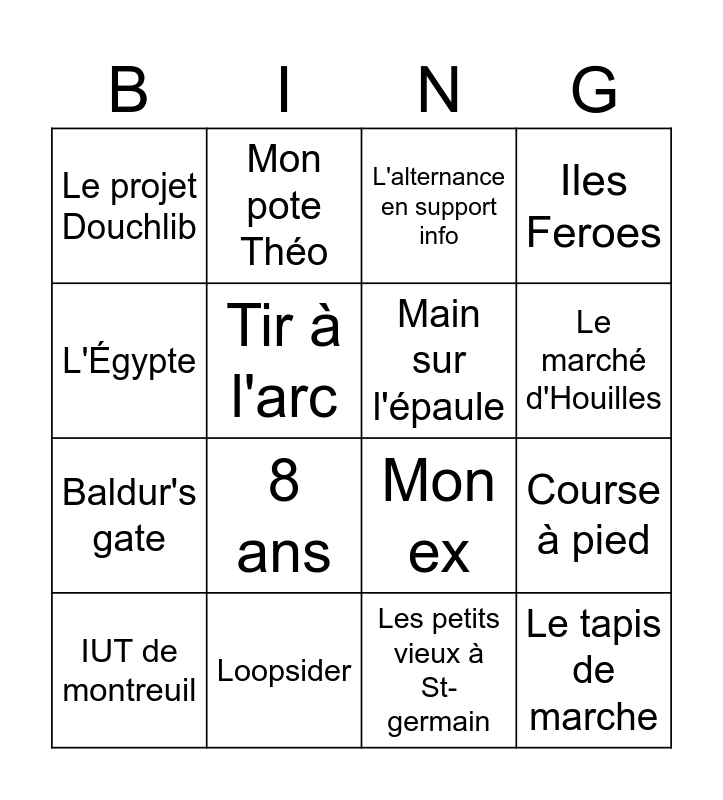 | B | I | N | G |
|---|---|---|---|
| Le projet Douchlib | Mon pote Théo | L'alternance en support info | Iles Feroes |
| L'Égypte | Tir à l'arc | Main sur l'épaule | Le marché d'Houilles |
| Baldur's gate | 8 ans | Mon ex | Course à pied |
| IUT de montreuil | Loopsider | Les petits vieux à St-germain | Le tapis de marche |